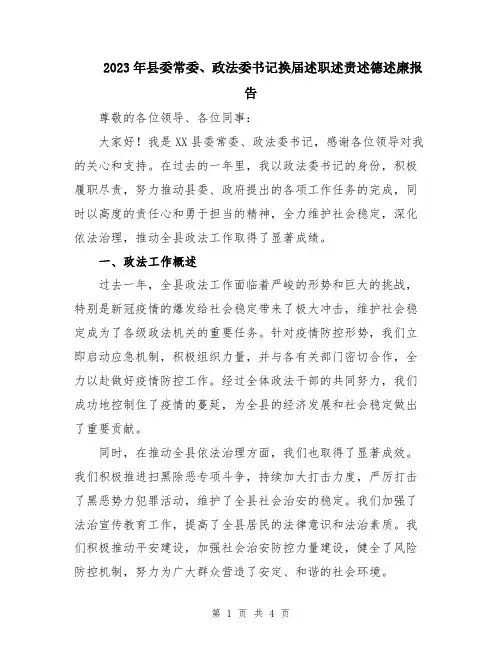 2023年县委常委、政法委书记换届述职述责述德述廉报告

尊敬的各位领导、各位同事：

大家好！我是XX县委常委、政法委书记，感谢各位领导对我的关心和支持。在过去的一年里，我以政法委书记的身份，积极履职尽责，努力推动县委、政府提出的各项工作任务的完成，同时以高度的责任心和勇于担当的精神，全力维护社会稳定，深化依法治理，推动全县政法工作取得了显著成绩。

一、政法工作概述

过去一年，全县政法工作面临着严峻的形势和巨大的挑战，特别是新冠疫情的爆发给社会稳定带来了极大冲击，维护社会稳定成为了各级政法机关的重要任务。针对疫情防控形势，我们立即启动应急机制，积极组织力量，并与各有关部门密切合作，全力以赴做好疫情防控工作。经过全体政法干部的共同努力，我们成功地控制住了疫情的蔓延，为全县的经济发展和社会稳定做出了重要贡献。

同时，在推动全县依法治理方面，我们也取得了显著成效。我们积极推进扫黑除恶专项斗争，持续加大打击力度，严厉打击了黑恶势力犯罪活动，维护了全县社会治安的稳定。我们加强了法治宣传教育工作，提高了全县居民的法律意识和法治素质。我们积极推动平安建设，加强社会治安防控力量建设，健全了风险防控机制，努力为广大群众营造了安定、和谐的社会环境。

第 1 页 共 4 页